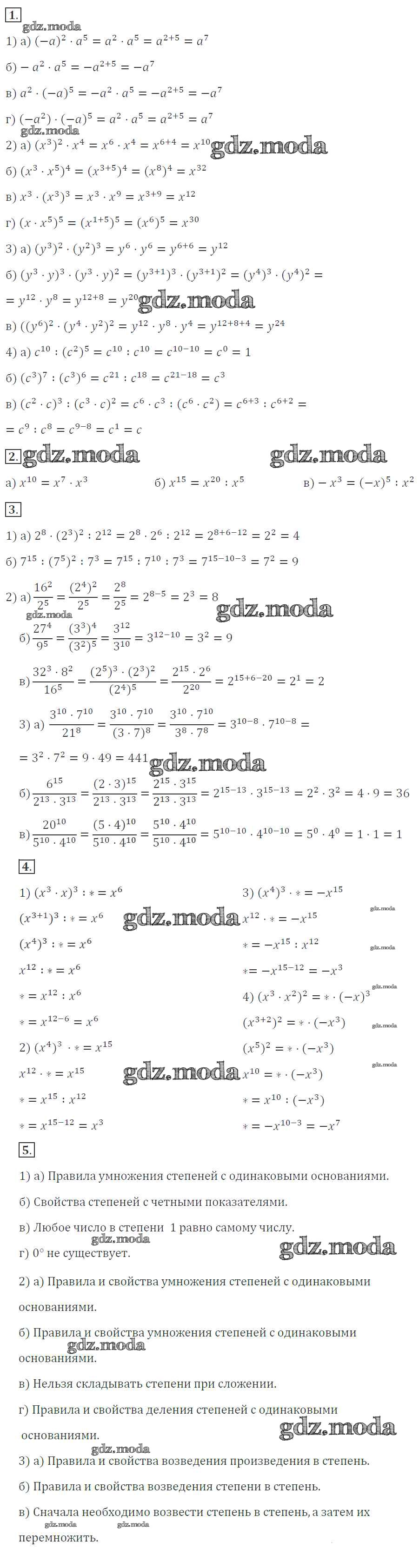 1.
gdz.moda
1) а) $(-a)^2 \cdot a^5 = a^2 \cdot a^5 = a^{2+5} = a^7$

б) $-a^2 \cdot a^5 = -a^{2+5} = -a^7$

в) $a^2 \cdot (-a)^5 = -a^2 \cdot a^5 = -a^{2+5} = -a^7$

г) $(-a^2) \cdot (-a)^5 = a^2 \cdot a^5 = a^{2+5} = a^7$
gdz.moda
2) а) $(x^3)^2 \cdot x^4 = x^6 \cdot x^4 = x^{6+4} = x^{10}$ gdz.moda

б) $(x^3 \cdot x^5)^4 = (x^{3+5})^4 = (x^8)^4 = x^{32}$

в) $x^3 \cdot (x^3)^3 = x^3 \cdot x^9 = x^{3+9} = x^{12}$

г) $(x \cdot x^5)^5 = (x^{1+5})^5 = (x^6)^5 = x^{30}$

3) а) $(y^3)^2 \cdot (y^2)^3 = y^6 \cdot y^6 = y^{6+6} = y^{12}$

б) $(y^3 \cdot y)^3 \cdot (y^3 \cdot y)^2 = (y^{3+1})^3 \cdot (y^{3+1})^2 = (y^4)^3 \cdot (y^4)^2 =$
$= y^{12} \cdot y^8 = y^{12+8} = y^{20}$ gdz.moda

в) $((y^6)^2 \cdot (y^4 \cdot y^2)^2 = y^{12} \cdot y^8 \cdot y^4 = y^{12+8+4} = y^{24}$

4) а) $c^{10} : (c^2)^5 = c^{10} : c^{10} = c^{10-10} = c^0 = 1$

б) $(c^3)^7 : (c^3)^6 = c^{21} : c^{18} = c^{21-18} = c^3$

в) $(c^2 \cdot c)^3 : (c^3 \cdot c)^2 = c^6 \cdot c^3 : (c^6 \cdot c^2) = c^{6+3} : c^{6+2} =$
$= c^9 : c^8 = c^{9-8} = c^1 = c$

2. gdz.moda gdz.moda
а) $x^{10} = x^7 \cdot x^3$ б) $x^{15} = x^{20} : x^5$ в) $-x^3 = (-x)^5 : x^2$

3.
1) а) $2^8 \cdot (2^3)^2 : 2^{12} = 2^8 \cdot 2^6 : 2^{12} = 2^{8+6-12} = 2^2 = 4$

б) $7^{15} : (7^5)^2 : 7^3 = 7^{15} : 7^{10} : 7^3 = 7^{15-10-3} = 7^2 = 9$

2) а) $\frac{16^2}{2^5} = \frac{(2^4)^2}{2^5} = \frac{2^8}{2^5} = 2^{8-5} = 2^3 = 8$ gdz.moda
gdz.moda
б) $\frac{27^4}{9^5} = \frac{(3^3)^4}{(3^2)^5} = \frac{3^{12}}{3^{10}} = 3^{12-10} = 3^2 = 9$

в) $\frac{32^3 \cdot 8^2}{16^5} = \frac{(2^5)^3 \cdot (2^3)^2}{(2^4)^5} = \frac{2^{15} \cdot 2^6}{2^{20}} = 2^{15+6-20} = 2^1 = 2$

3) а) $\frac{3^{10} \cdot 7^{10}}{21^8} = \frac{3^{10} \cdot 7^{10}}{(3 \cdot 7)^8} = \frac{3^{10} \cdot 7^{10}}{3^8 \cdot 7^8} = 3^{10-8} \cdot 7^{10-8} =$
$= 3^2 \cdot 7^2 = 9 \cdot 49 = 441$ gdz.moda

б) $\frac{6^{15}}{2^{13} \cdot 3^{13}} = \frac{(2 \cdot 3)^{15}}{2^{13} \cdot 3^{13}} = \frac{2^{15} \cdot 3^{15}}{2^{13} \cdot 3^{13}} = 2^{15-13} \cdot 3^{15-13} = 2^2 \cdot 3^2 = 4 \cdot 9 = 36$

в) $\frac{20^{10}}{5^{10} \cdot 4^{10}} = \frac{(5 \cdot 4)^{10}}{5^{10} \cdot 4^{10}} = \frac{5^{10} \cdot 4^{10}}{5^{10} \cdot 4^{10}} = 5^{10-10} \cdot 4^{10-10} = 5^0 \cdot 4^0 = 1 \cdot 1 = 1$

4.
1) $(x^3 \cdot x)^3 : * = x^6$
$(x^{3+1})^3 : * = x^6$ gdz.moda
$(x^4)^3 : * = x^6$
$x^{12} : * = x^6$
$* = x^{12} : x^6$
$* = x^{12-6} = x^6$
2) $(x^4)^3 \cdot * = x^{15}$
$x^{12} \cdot * = x^{15}$ gdz.moda
$* = x^{15} : x^{12}$
$* = x^{15-12} = x^3$

3) $(x^4)^3 \cdot * = -x^{15}$
$x^{12} \cdot * = -x^{15}$ gdz.moda
$* = -x^{15} : x^{12}$ gdz.moda
$* = -x^{15-12} = -x^3$
4) $(x^3 \cdot x^2)^2 = * \cdot (-x)^3$ gdz.moda
$(x^{3+2})^2 = * \cdot (-x^3)$ gdz.moda
$(x^5)^2 = * \cdot (-x^3)$
$x^{10} = * \cdot (-x^3)$ gdz.moda
$* = x^{10} : (-x^3)$
$* = -x^{10-3} = -x^7$

5.
1) а) Правила умножения степеней с одинаковыми основаниями.

б) Свойства степеней с четными показателями.

в) Любое число в степени 1 равно самому числу.
gdz.moda
г) $0^0$ не существует. gdz.moda

2) а) Правила и свойства умножения степеней с одинаковыми основаниями.

б) Правила и свойства умножения степеней с одинаковыми основаниями.
gdz.moda

в) Нельзя складывать степени при сложении.

г) Правила и свойства деления степеней с одинаковыми основаниями. gdz.moda
gdz.moda
3) а) Правила и свойства возведения произведения в степень.

б) Правила и свойства возведения степени в степень.

в) Сначала необходимо возвести степень в степень, а затем их перемножить.
gdz.moda gdz.moda